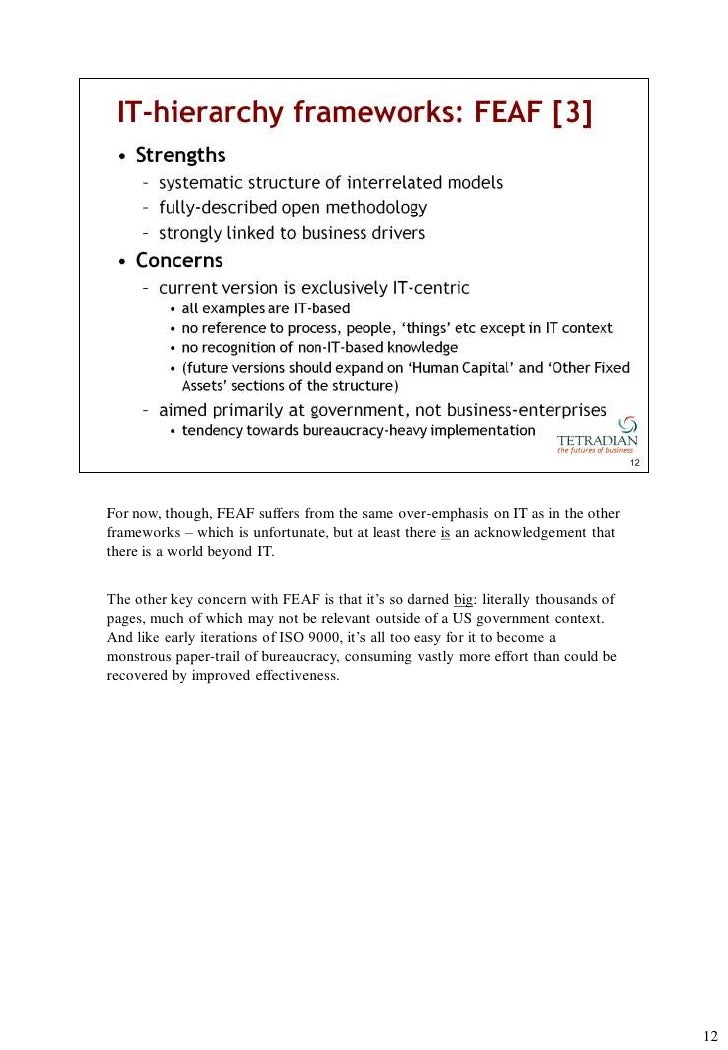 IT-hierarchy frameworks: FEAF [3]

• Strengths
 – systematic structure of interrelated models
 – fully-described open methodology
 – strongly linked to business drivers
• Concerns
 – current version is exclusively IT-centric
  • all examples are IT-based
  • no reference to process, people, 'things' etc except in IT context
  • no recognition of non-IT-based knowledge
  • (future versions should expand on 'Human Capital' and 'Other Fixed Assets' sections of the structure)
 – aimed primarily at government, not business-enterprises
  • tendency towards bureaucracy-heavy implementation

TETRADIAN
the futures of business

12

For now, though, FEAF suffers from the same over-emphasis on IT as in the other frameworks – which is unfortunate, but at least there is an acknowledgement that there is a world beyond IT.

The other key concern with FEAF is that it's so darned big: literally thousands of pages, much of which may not be relevant outside of a US government context. And like early iterations of ISO 9000, it's all too easy for it to become a monstrous paper-trail of bureaucracy, consuming vastly more effort than could be recovered by improved effectiveness.

12